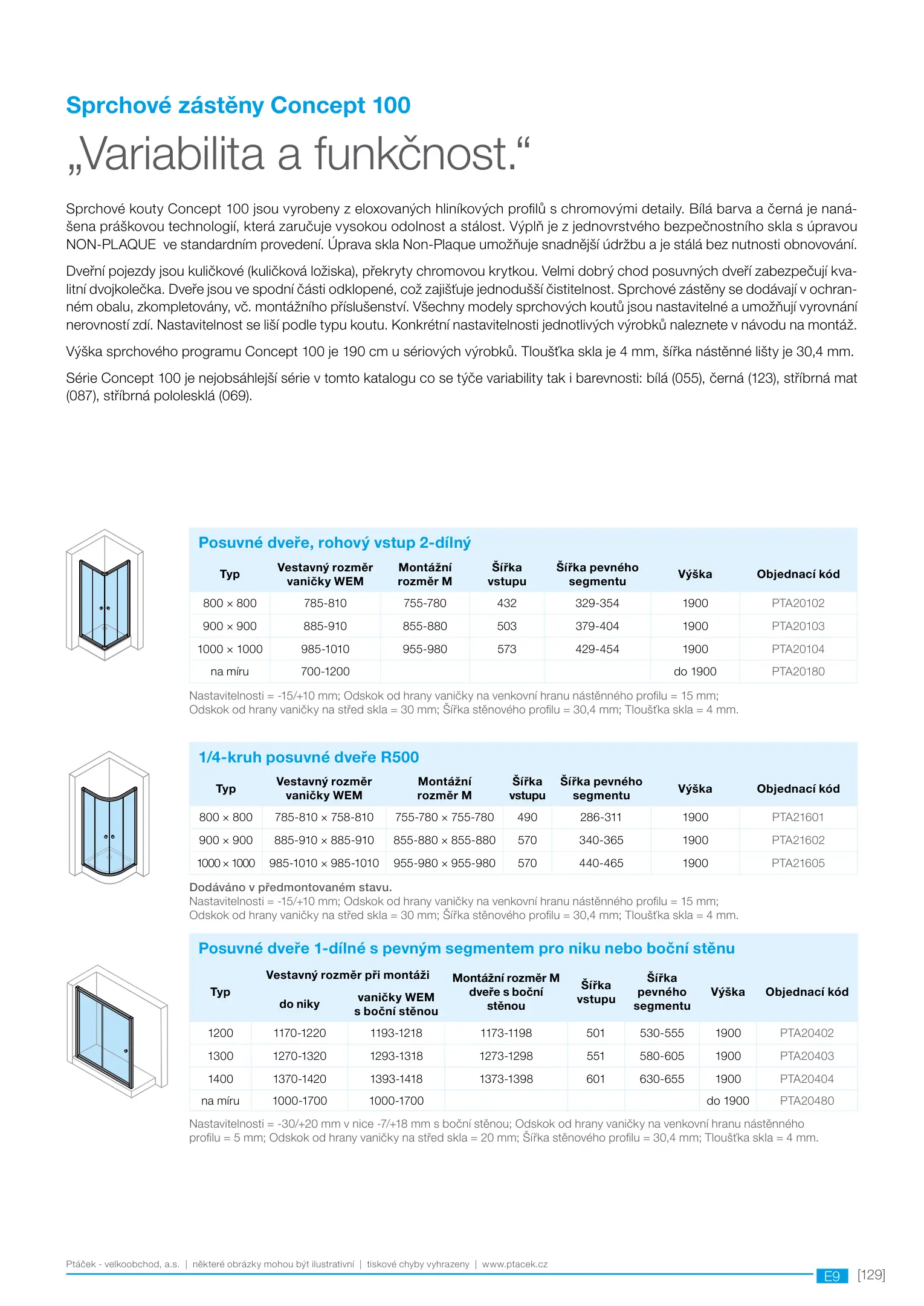 Sprchové zástěny Concept 100

„Variabilita a funkčnost."

Sprchové kouty Concept 100 jsou vyrobeny z eloxovaných hliníkových profilů s chromovými detaily. Bílá barva a černá je nanášena práškovou technologií, která zaručuje vysokou odolnost a stálost. Výplň je z jednovrstvého bezpečnostního skla s úpravou NON-PLAQUE ve standardním provedení. Úprava skla Non-Plaque umožňuje snadnější údržbu a je stálá bez nutnosti obnovování.

Dveřní pojezdy jsou kuličkové (kuličková ložiska), překryty chromovou krytkou. Velmi dobrý chod posuvných dveří zabezpečují kvalitní dvojkolečka. Dveře jsou ve spodní části odklopené, což zajišťuje jednodušší čistitelnost. Sprchové zástěny se dodávají v ochranném obalu, zkompletovány, vč. montážního příslušenství. Všechny modely sprchových koutů jsou nastavitelné a umožňují vyrovnání nerovností zdí. Nastavitelnost se liší podle typu koutu. Konkrétní nastavitelnosti jednotlivých výrobků naleznete v návodu na montáž.

Výška sprchového programu Concept 100 je 190 cm u sériových výrobků. Tloušťka skla je 4 mm, šířka nástěnné lišty je 30,4 mm.

Série Concept 100 je nejobsáhlejší série v tomto katalogu co se týče variability tak i barevnosti: bílá (055), černá (123), stříbrná mat (087), stříbrná pololesklá (069).

Posuvné dveře, rohový vstup 2-dílný

| Typ | Vestavný rozměr vaničky WEM | Montážní rozměr M | Šířka vstupu | Šířka pevného segmentu | Výška | Objednací kód |
|---|---|---|---|---|---|---|
| 800 × 800 | 785-810 | 755-780 | 432 | 329-354 | 1900 | PTA20102 |
| 900 × 900 | 885-910 | 855-880 | 503 | 379-404 | 1900 | PTA20103 |
| 1000 × 1000 | 985-1010 | 955-980 | 573 | 429-454 | 1900 | PTA20104 |
| na míru | 700-1200 | | | | do 1900 | PTA20180 |

Nastavitelnosti = -15/+10 mm; Odskok od hrany vaničky na venkovní hranu nástěnného profilu = 15 mm; Odskok od hrany vaničky na střed skla = 30 mm; Šířka stěnového profilu = 30,4 mm; Tloušťka skla = 4 mm.

1/4-kruh posuvné dveře R500

| Typ | Vestavný rozměr vaničky WEM | Montážní rozměr M | Šířka vstupu | Šířka pevného segmentu | Výška | Objednací kód |
|---|---|---|---|---|---|---|
| 800 × 800 | 785-810 × 758-810 | 755-780 × 755-780 | 490 | 286-311 | 1900 | PTA21601 |
| 900 × 900 | 885-910 × 885-910 | 855-880 × 855-880 | 570 | 340-365 | 1900 | PTA21602 |
| 1000 × 1000 | 985-1010 × 985-1010 | 955-980 × 955-980 | 570 | 440-465 | 1900 | PTA21605 |

Dodáváno v předmontovaném stavu.
Nastavitelnosti = -15/+10 mm; Odskok od hrany vaničky na venkovní hranu nástěnného profilu = 15 mm; Odskok od hrany vaničky na střed skla = 30 mm; Šířka stěnového profilu = 30,4 mm; Tloušťka skla = 4 mm.

Posuvné dveře 1-dílné s pevným segmentem pro niku nebo boční stěnu

| Typ | Vestavný rozměr při montáži do niky | Vestavný rozměr při montáži vaničky WEM s boční stěnou | Montážní rozměr M dveře s boční stěnou | Šířka vstupu | Šířka pevného segmentu | Výška | Objednací kód |
|---|---|---|---|---|---|---|---|
| 1200 | 1170-1220 | 1193-1218 | 1173-1198 | 501 | 530-555 | 1900 | PTA20402 |
| 1300 | 1270-1320 | 1293-1318 | 1273-1298 | 551 | 580-605 | 1900 | PTA20403 |
| 1400 | 1370-1420 | 1393-1418 | 1373-1398 | 601 | 630-655 | 1900 | PTA20404 |
| na míru | 1000-1700 | 1000-1700 | | | | do 1900 | PTA20480 |

Nastavitelnosti = -30/+20 mm v nice -7/+18 mm s boční stěnou; Odskok od hrany vaničky na venkovní hranu nástěnného profilu = 5 mm; Odskok od hrany vaničky na střed skla = 20 mm; Šířka stěnového profilu = 30,4 mm; Tloušťka skla = 4 mm.

Ptáček - velkoobchod, a.s. | některé obrázky mohou být ilustrativní | tiskové chyby vyhrazeny | www.ptacek.cz

E9 [129]